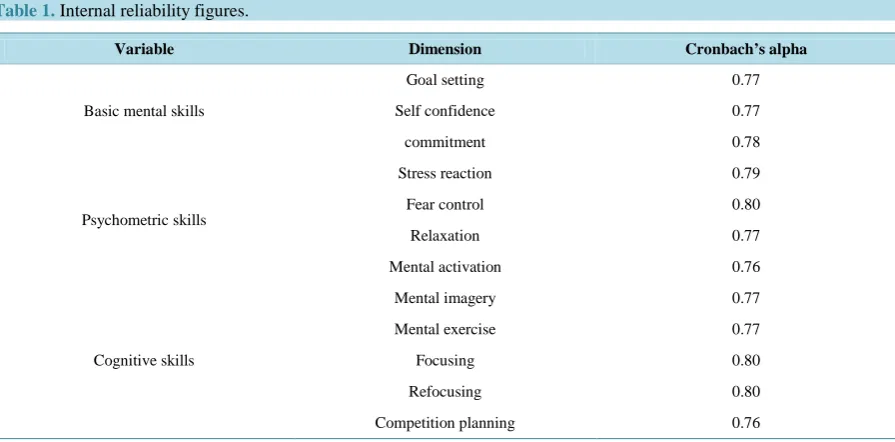 Table 1. Internal reliability figures.

| Variable | Dimension | Cronbach's alpha |
|---|---|---|
| Basic mental skills | Goal setting | 0.77 |
| | Self confidence | 0.77 |
| | commitment | 0.78 |
| Psychometric skills | Stress reaction | 0.79 |
| | Fear control | 0.80 |
| | Relaxation | 0.77 |
| | Mental activation | 0.76 |
| Cognitive skills | Mental imagery | 0.77 |
| | Mental exercise | 0.77 |
| | Focusing | 0.80 |
| | Refocusing | 0.80 |
| | Competition planning | 0.76 |